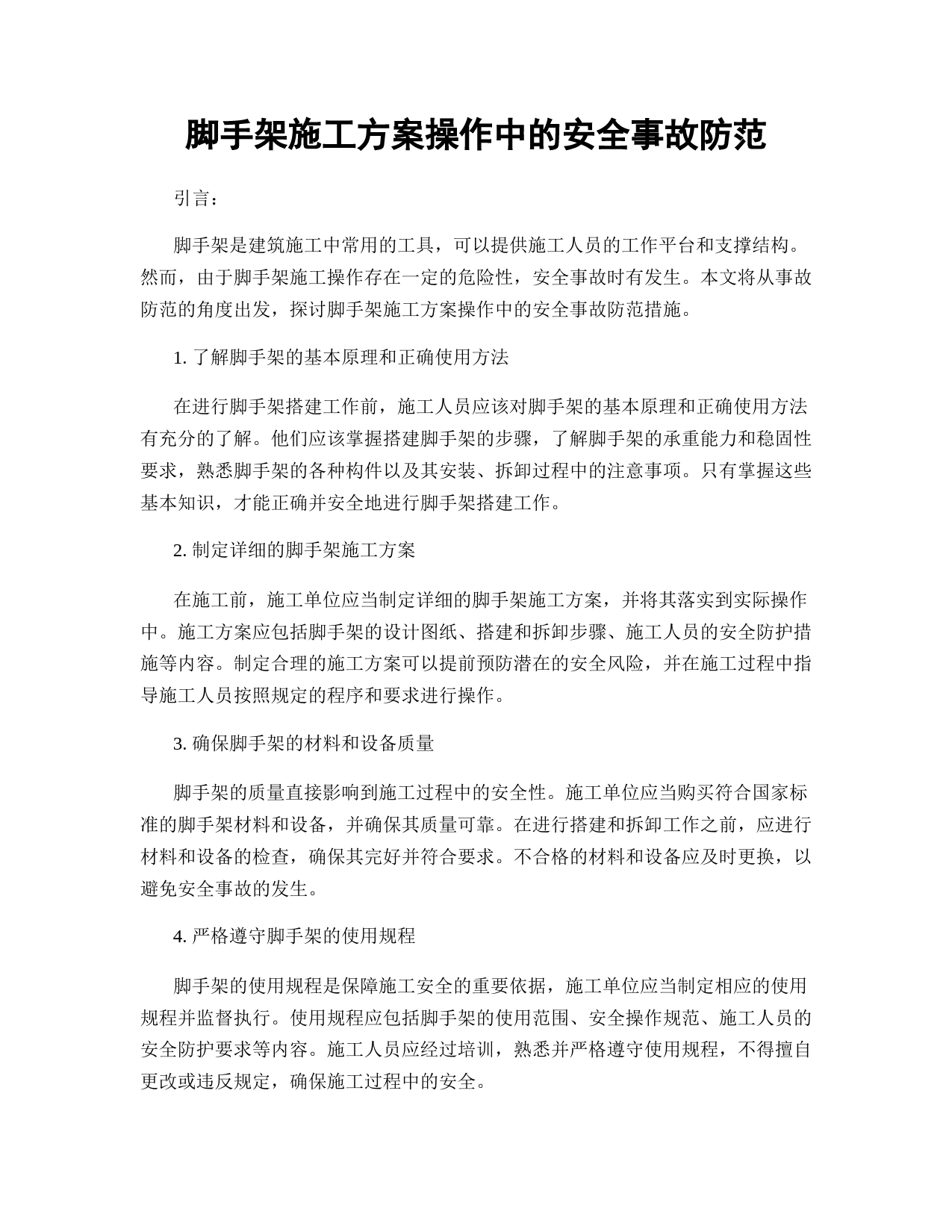 脚手架施工方案操作中的安全事故防范

引言：

脚手架是建筑施工中常用的工具，可以提供施工人员的工作平台和支撑结构。然而，由于脚手架施工操作存在一定的危险性，安全事故时有发生。本文将从事故防范的角度出发，探讨脚手架施工方案操作中的安全事故防范措施。

1. 了解脚手架的基本原理和正确使用方法

在进行脚手架搭建工作前，施工人员应该对脚手架的基本原理和正确使用方法有充分的了解。他们应该掌握搭建脚手架的步骤，了解脚手架的承重能力和稳固性要求，熟悉脚手架的各种构件以及其安装、拆卸过程中的注意事项。只有掌握这些基本知识，才能正确并安全地进行脚手架搭建工作。

2. 制定详细的脚手架施工方案

在施工前，施工单位应当制定详细的脚手架施工方案，并将其落实到实际操作中。施工方案应包括脚手架的设计图纸、搭建和拆卸步骤、施工人员的安全防护措施等内容。制定合理的施工方案可以提前预防潜在的安全风险，并在施工过程中指导施工人员按照规定的程序和要求进行操作。

3. 确保脚手架的材料和设备质量

脚手架的质量直接影响到施工过程中的安全性。施工单位应当购买符合国家标准的脚手架材料和设备，并确保其质量可靠。在进行搭建和拆卸工作之前，应进行材料和设备的检查，确保其完好并符合要求。不合格的材料和设备应及时更换，以避免安全事故的发生。

4. 严格遵守脚手架的使用规程

脚手架的使用规程是保障施工安全的重要依据，施工单位应当制定相应的使用规程并监督执行。使用规程应包括脚手架的使用范围、安全操作规范、施工人员的安全防护要求等内容。施工人员应经过培训，熟悉并严格遵守使用规程，不得擅自更改或违反规定，确保施工过程中的安全。